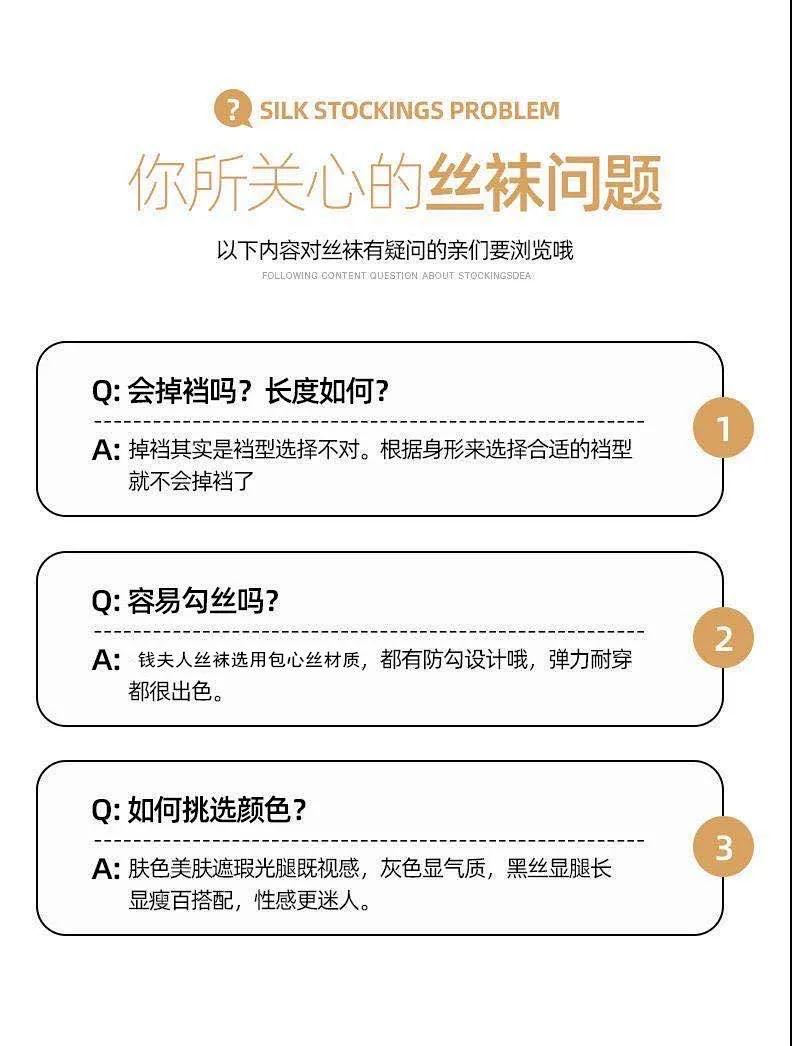 ? SILK STOCKINGS PROBLEM

你所关心的丝袜问题

以下内容对丝袜有疑问的亲们要浏览哦

FOLLOWING CONTENT QUESTION ABOUT STOCKINGSDEA

Q: 会掉裆吗？长度如何？

A: 掉裆其实是裆型选择不对。根据身形来选择合适的裆型就不会掉裆了

1

Q: 容易勾丝吗？

A: 钱夫人丝袜选用包心丝材质，都有防勾设计哦，弹力耐穿都很出色。

2

Q: 如何挑选颜色？

A: 肤色美肤遮瑕光腿既视感，灰色显气质，黑丝显腿长显瘦百搭配，性感更迷人。

3